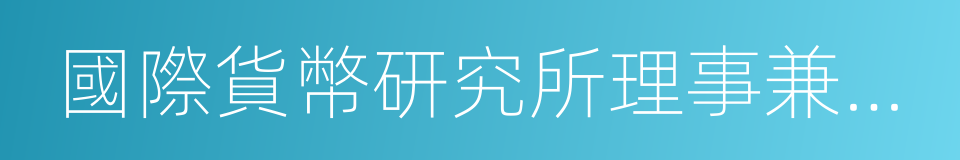 國際貨幣研究所理事兼…